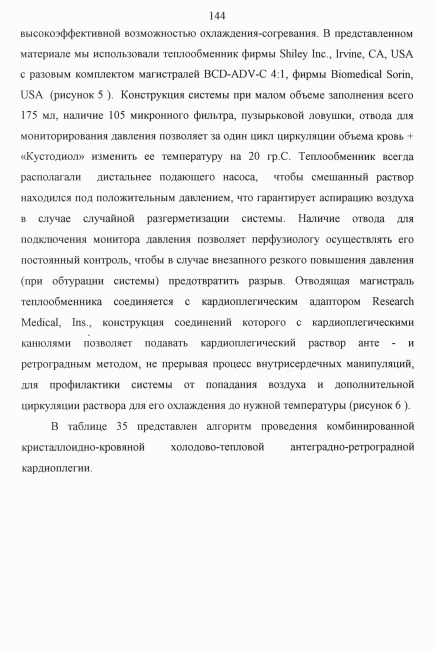 144

высокоэффективной возможностью охлаждения-согревания. В представленном материале мы использовали теплообменник фирмы Shiley Inc., Irvine, CA, USA с разовым комплектом магистралей BCD-ADV-C 4:1, фирмы Biomedical Sorin, USA (рисунок 5 ). Конструкция системы при малом объеме заполнения всего 175 мл, наличие 105 микронного фильтра, пузырьковой ловушки, отвода для мониторирования давления позволяет за один цикл циркуляции объема кровь + «Кустодиол» изменить ее температуру на 20 гр.С. Теплообменник всегда располагали дистальнее подающего насоса, чтобы смешанный раствор находился под положительным давлением, что гарантирует аспирацию воздуха в случае случайной разгерметизации системы. Наличие отвода для подключения монитора давления позволяет перфузиологу осуществлять его постоянный контроль, чтобы в случае внезапного резкого повышения давления (при обтурации системы) предотвратить разрыв. Отводящая магистраль теплообменника соединяется с кардиоплегическим адаптором Research Medical, Ins., конструкция соединений которого с кардиоплегическими канюлями позволяет подавать кардиоплегический раствор анте - и ретроградным методом, не прерывая процесс внутрисердечных манипуляций, для профилактики системы от попадания воздуха и дополнительной циркуляции раствора для его охлаждения до нужной температуры (рисунок 6 ).

В таблице 35 представлен алгоритм проведения комбинированной кристаллоидно-кровяной холодово-тепловой антеградно-ретроградной кардиоплегии.